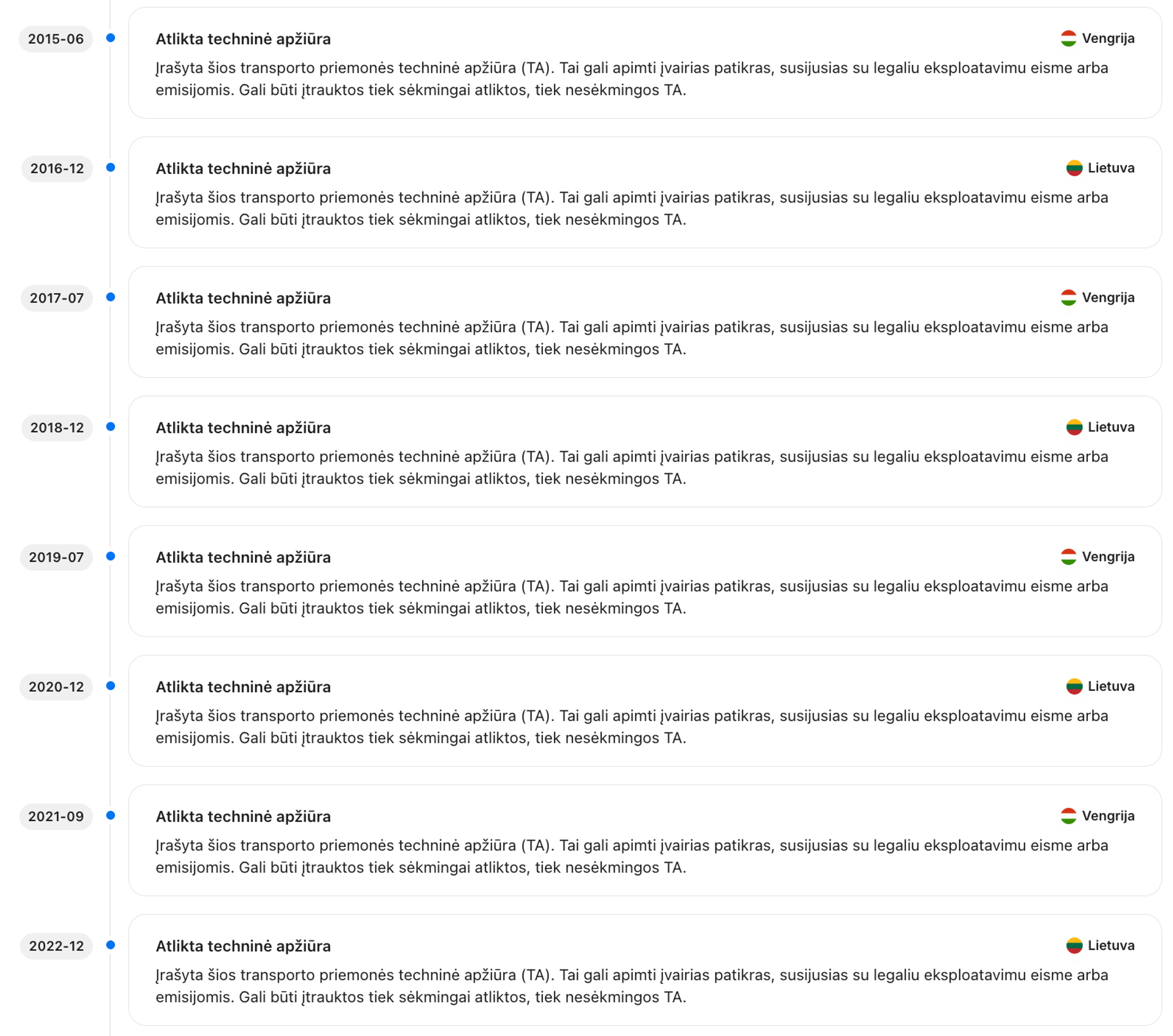 2015-06

Atlikta techninė apžiūra

Vengrija

Įrašyta šios transporto priemonės techninė apžiūra (TA). Tai gali apimti įvairias patikras, susijusias su legaliu eksploatavimu eisme arba emisijomis. Gali būti įtrauktos tiek sėkmingai atliktos, tiek nesėkmingos TA.

2016-12

Atlikta techninė apžiūra

Lietuva

Įrašyta šios transporto priemonės techninė apžiūra (TA). Tai gali apimti įvairias patikras, susijusias su legaliu eksploatavimu eisme arba emisijomis. Gali būti įtrauktos tiek sėkmingai atliktos, tiek nesėkmingos TA.

2017-07

Atlikta techninė apžiūra

Vengrija

Įrašyta šios transporto priemonės techninė apžiūra (TA). Tai gali apimti įvairias patikras, susijusias su legaliu eksploatavimu eisme arba emisijomis. Gali būti įtrauktos tiek sėkmingai atliktos, tiek nesėkmingos TA.

2018-12

Atlikta techninė apžiūra

Lietuva

Įrašyta šios transporto priemonės techninė apžiūra (TA). Tai gali apimti įvairias patikras, susijusias su legaliu eksploatavimu eisme arba emisijomis. Gali būti įtrauktos tiek sėkmingai atliktos, tiek nesėkmingos TA.

2019-07

Atlikta techninė apžiūra

Vengrija

Įrašyta šios transporto priemonės techninė apžiūra (TA). Tai gali apimti įvairias patikras, susijusias su legaliu eksploatavimu eisme arba emisijomis. Gali būti įtrauktos tiek sėkmingai atliktos, tiek nesėkmingos TA.

2020-12

Atlikta techninė apžiūra

Lietuva

Įrašyta šios transporto priemonės techninė apžiūra (TA). Tai gali apimti įvairias patikras, susijusias su legaliu eksploatavimu eisme arba emisijomis. Gali būti įtrauktos tiek sėkmingai atliktos, tiek nesėkmingos TA.

2021-09

Atlikta techninė apžiūra

Vengrija

Įrašyta šios transporto priemonės techninė apžiūra (TA). Tai gali apimti įvairias patikras, susijusias su legaliu eksploatavimu eisme arba emisijomis. Gali būti įtrauktos tiek sėkmingai atliktos, tiek nesėkmingos TA.

2022-12

Atlikta techninė apžiūra

Lietuva

Įrašyta šios transporto priemonės techninė apžiūra (TA). Tai gali apimti įvairias patikras, susijusias su legaliu eksploatavimu eisme arba emisijomis. Gali būti įtrauktos tiek sėkmingai atliktos, tiek nesėkmingos TA.